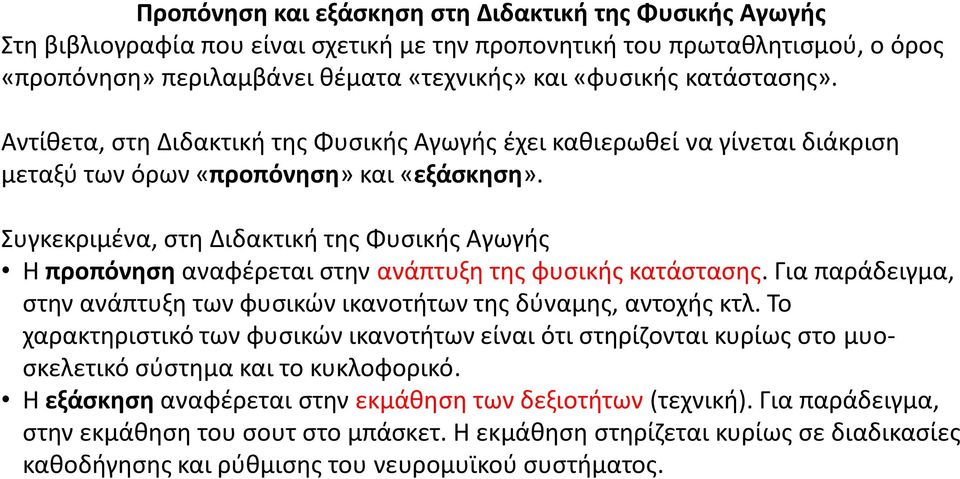 Προπόνηση και εξάσκηση στη Διδακτική της Φυσικής Αγωγής
Στη βιβλιογραφία που είναι σχετική με την προπονητική του πρωταθλητισμού, ο όρος «προπόνηση» περιλαμβάνει θέματα «τεχνικής» και «φυσικής κατάστασης».

Αντίθετα, στη Διδακτική της Φυσικής Αγωγής έχει καθιερωθεί να γίνεται διάκριση μεταξύ των όρων «προπόνηση» και «εξάσκηση».

Συγκεκριμένα, στη Διδακτική της Φυσικής Αγωγής
• Η προπόνηση αναφέρεται στην ανάπτυξη της φυσικής κατάστασης. Για παράδειγμα, στην ανάπτυξη των φυσικών ικανοτήτων της δύναμης, αντοχής κτλ. Το χαρακτηριστικό των φυσικών ικανοτήτων είναι ότι στηρίζονται κυρίως στο μυοσκελετικό σύστημα και το κυκλοφορικό.
• Η εξάσκηση αναφέρεται στην εκμάθηση των δεξιοτήτων (τεχνική). Για παράδειγμα, στην εκμάθηση του σουτ στο μπάσκετ. Η εκμάθηση στηρίζεται κυρίως σε διαδικασίες καθοδήγησης και ρύθμισης του νευρομυϊκού συστήματος.